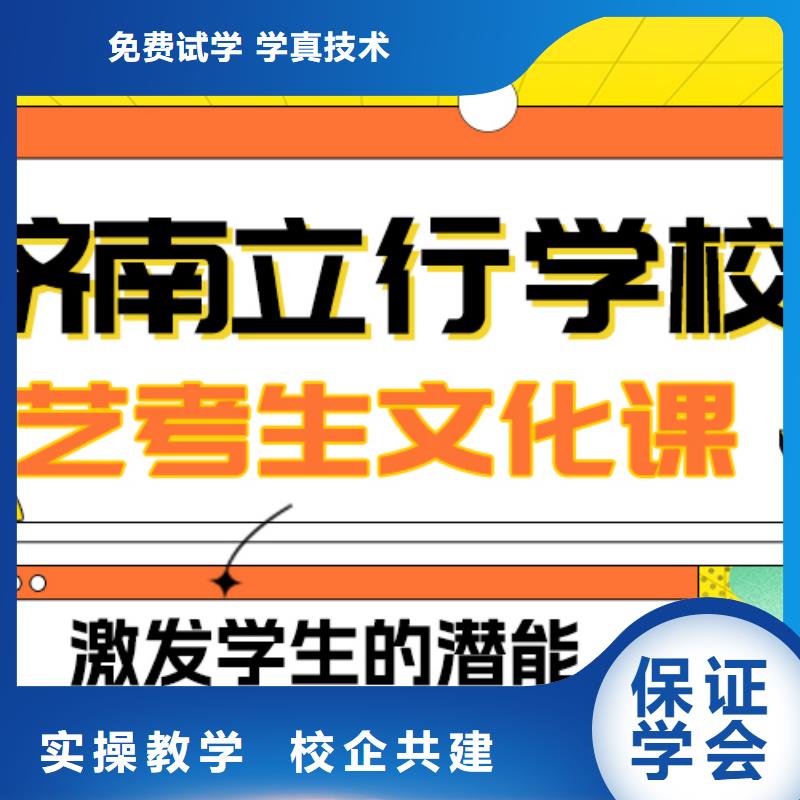 免费试学 学真技术

济南立行学校

艺考生文化课

激发学生的潜能

保证学会

实操教学 校企共建